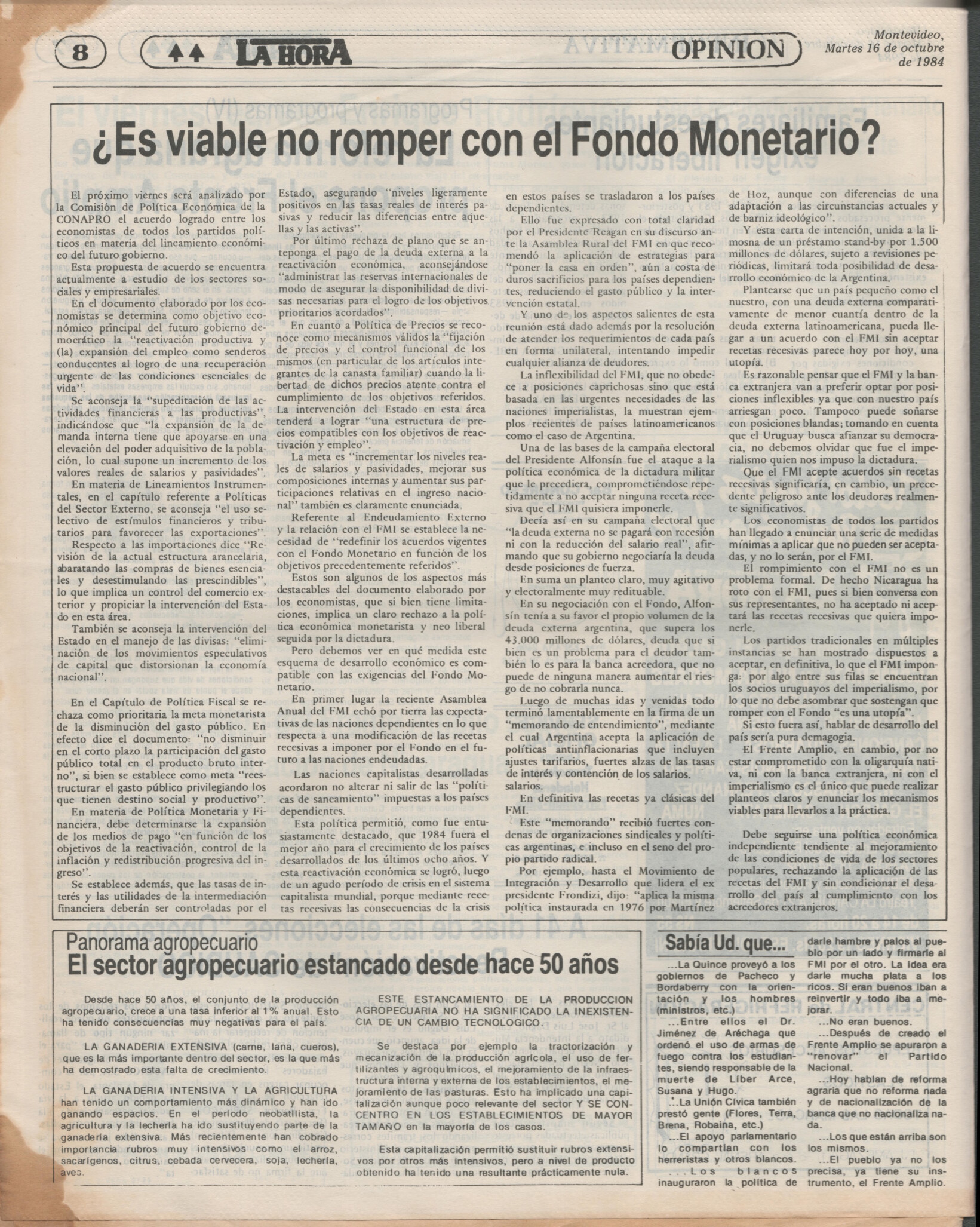 8 LA HORA OPINION Montevideo, Martes 16 de octubre de 1984

¿Es viable no romper con el Fondo Monetario?

El próximo viernes será analizado por la Comisión de Política Económica de la CONAPRO el acuerdo logrado entre los economistas de todos los partidos políticos en materia del lineamiento económico del futuro gobierno.

Esta propuesta de acuerdo se encuentra actualmente a estudio de los sectores sociales y empresariales.

En el documento elaborado por los economistas se determina como objetivo económico principal del futuro gobierno democrático la "reactivación productiva y (la) expansión del empleo como senderos conducentes al logro de una recuperación urgente de las condiciones esenciales de vida".

Se aconseja la "supeditación de las actividades financieras a las productivas", indicándose que "la expansión de la demanda interna tiene que apoyarse en una elevación del poder adquisitivo de la población, lo cual supone un incremento de los valores reales de salarios y pasividades".

En materia de Lineamientos Instrumentales, en el capítulo referente a Políticas del Sector Externo, se aconseja "el uso selectivo de estímulos financieros y tributarios para favorecer las exportaciones".

Respecto a las importaciones dice "Revisión de la actual estructura arancelaria, abaratando las compras de bienes esenciales y desestimulando las prescindibles", lo que implica un control del comercio exterior y propiciar la intervención del Estado en esta área.

También se aconseja la intervención del Estado en el manejo de las divisas: "eliminación de los movimientos especulativos de capital que distorsionan la economía nacional".

En el Capítulo de Política Fiscal se rechaza como prioritaria la meta monetarista de la disminución del gasto público. En efecto dice el documento: "no disminuir en el corto plazo la participación del gasto público total en el producto bruto interno", si bien se establece como meta "reestructurar el gasto público privilegiando los que tienen destino social y productivo".

En materia de Política Monetaria y Financiera, debe determinarse la expansión de los medios de pago "en función de los objetivos de la reactivación, control de la inflación y redistribución progresiva del ingreso".

Se establece además, que las tasas de interés y las utilidades de la intermediación financiera deberán ser controladas por el Estado, asegurando "niveles ligeramente positivos en las tasas reales de interés pasivas y reducir las diferencias entre aquellas y las activas".

Por último rechaza de plano que se anteponga el pago de la deuda externa a la reactivación económica, aconsejándose "administrar las reservas internacionales de modo de asegurar la disponibilidad de divisas necesarias para el logro de los objetivos prioritarios acordados".

En cuanto a Política de Precios se reconoce como mecanismos válidos la "fijación de precios y el control funcional de los mismos (en particular de los artículos integrantes de la canasta familiar) cuando la libertad de dichos precios atente contra el cumplimiento de los objetivos referidos. La intervención del Estado en esta área tenderá a lograr "una estructura de precios compatibles con los objetivos de reactivación y empleo".

La meta es "incrementar los niveles reales de salarios y pasividades, mejorar sus composiciones internas y aumentar sus participaciones relativas en el ingreso nacional" también es claramente enunciada.

Referente al Endeudamiento Externo y la relación con el FMI se establece la necesidad de "redefinir los acuerdos vigentes con el Fondo Monetario en función de los objetivos precedentemente referidos".

Estos son algunos de los aspectos más destacables del documento elaborado por los economistas, que si bien tiene limitaciones, implica un claro rechazo a la política económica monetarista y neo liberal seguida por la dictadura.

Pero debemos ver en qué medida este esquema de desarrollo económico es compatible con las exigencias del Fondo Monetario.

En primer lugar la reciente Asamblea Anual del FMI echó por tierra las expectativas de las naciones dependientes en lo que respecta a una modificación de las recetas recesivas a imponer por el Fondo en el futuro a las naciones endeudadas.

Las naciones capitalistas desarrolladas acordaron no alterar ni salir de las "políticas de saneamiento" impuestas a los países dependientes.

Esta política permitió, como fue entusiastamente destacado, que 1984 fuera el mejor año para el crecimiento de los países desarrollados de los últimos ocho años. Y esta reactivación económica se logró, luego de un agudo período de crisis en el sistema capitalista mundial, porque mediante recetas recesivas las consecuencias de la crisis en estos países se trasladaron a los países dependientes.

Ello fue expresado con total claridad por el Presidente Reagan en su discurso ante la Asamblea Rural del FMI en que recomendó la aplicación de estrategias para "poner la casa en orden", aún a costa de duros sacrificios para los países dependientes, reduciendo el gasto público y la intervención estatal.

Y uno de los aspectos salientes de esta reunión está dado además por la resolución de atender los requerimientos de cada país en forma unilateral, intentando impedir cualquier alianza de deudores.

La inflexibilidad del FMI, que no obedece a posiciones caprichosas sino que está basada en las urgentes necesidades de las naciones imperialistas, la muestran ejemplos recientes de países latinoamericanos como el caso de Argentina.

Una de las bases de la campaña electoral del Presidente Alfonsín fue el ataque a la política económica de la dictadura militar que le precediera, comprometiéndose repetidamente a no aceptar ninguna receta recesiva que el FMI quisiera imponerle.

Decía así en su campaña electoral que "la deuda externa no se pagará con recesión ni con la reducción del salario real", afirmando que su gobierno negociaría la deuda desde posiciones de fuerza.

En suma un planteo claro, muy agitativo y electoralmente muy redituable.

En su negociación con el Fondo, Alfonsín tenía a su favor el propio volumen de la deuda externa argentina, que supera los 43.000 millones de dólares, deuda que si bien es un problema para el deudor también lo es para la banca acreedora, que no puede de ninguna manera aumentar el riesgo de no cobrarla nunca.

Luego de muchas idas y venidas todo terminó lamentablemente en la firma de un "memorando de entendimiento", mediante el cual Argentina acepta la aplicación de políticas antiinflacionarias que incluyen ajustes tarifarios, fuertes alzas de las tasas de interés y contención de los salarios. salarios.

En definitiva las recetas ya clásicas del FMI.

Este "memorando" recibió fuertes condenas de organizaciones sindicales y políticas argentinas, e incluso en el seno del propio partido radical.

Por ejemplo, hasta el Movimiento de Integración y Desarrollo que lidera el ex presidente Frondizi, dijo: "aplica la misma política instaurada en 1976 por Martínez de Hoz, aunque con diferencias de una adaptación a las circunstancias actuales y de barniz ideológico".

Y esta carta de intención, unida a la limosna de un préstamo stand-by por 1.500 millones de dólares, sujeto a revisiones periódicas, limitará toda posibilidad de desarrollo económico de la Argentina.

Plantearse que un país pequeño como el nuestro, con una deuda externa comparativamente de menor cuantía dentro de la deuda externa latinoamericana, pueda llegar a un acuerdo con el FMI sin aceptar recetas recesivas parece hoy por hoy, una utopía.

Es razonable pensar que el FMI y la banca extranjera van a preferir optar por posiciones inflexibles ya que con nuestro país arriesgan poco. Tampoco puede soñarse con posiciones blandas; tomando en cuenta que el Uruguay busca afianzar su democracia, no debemos olvidar que fue el imperialismo quien nos impuso la dictadura.

Que el FMI acepte acuerdos sin recetas recesivas significaría, en cambio, un precedente peligroso ante los deudores realmente significativos.

Los economistas de todos los partidos han llegado a enunciar una serie de medidas mínimas a aplicar que no pueden ser aceptadas, y no lo serán, por el FMI.

El rompimiento con el FMI no es un problema formal. De hecho Nicaragua ha roto con el FMI, pues si bien conversa con sus representantes, no ha aceptado ni aceptará las recetas recesivas que quiera imponerle.

Los partidos tradicionales en múltiples instancias se han mostrado dispuestos a aceptar, en definitiva, lo que el FMI imponga: por algo entre sus filas se encuentran los socios uruguayos del imperialismo, por lo que no debe asombrar que sostengan que romper con el Fondo "es una utopía".

Si esto fuera así, hablar de desarrollo del país sería pura demagogia.

El Frente Amplio, en cambio, por no estar comprometido con la oligarquía nativa, ni con la banca extranjera, ni con el imperialismo es el único que puede realizar planteos claros y enunciar los mecanismos viables para llevarlos a la práctica.

Debe seguirse una política económica independiente tendiente al mejoramiento de las condiciones de vida de los sectores populares, rechazando la aplicación de las recetas del FMI y sin condicionar el desarrollo del país al cumplimiento con los acreedores extranjeros.

Panorama agropecuario
El sector agropecuario estancado desde hace 50 años

Desde hace 50 años, el conjunto de la producción agropecuario, crece a una tasa inferior al 1% anual. Esto ha tenido consecuencias muy negativas para el país.

LA GANADERIA EXTENSIVA (carne, lana, cueros), que es la más importante dentro del sector, es la que más ha demostrado esta falta de crecimiento.

LA GANADERIA INTENSIVA Y LA AGRICULTURA han tenido un comportamiento más dinámico y han ido ganando espacios. En el período neobatllista, la agricultura y la lechería ha ido sustituyendo parte de la ganadería extensiva. Más recientemente han cobrado importancia rubros muy intensivos como el arroz, sacarígenos, citrus, cebada cervecera, soja, lechería, aves.

ESTE ESTANCAMIENTO DE LA PRODUCCION AGROPECUARIA NO HA SIGNIFICADO LA INEXISTENCIA DE UN CAMBIO TECNOLOGICO.

Se destaca por ejemplo la tractorización y mecanización de la producción agrícola, el uso de fertilizantes y agroquímicos, el mejoramiento de la infraestructura interna y externa de los establecimientos, el mejoramiento de las pasturas. Esto ha implicado una capitalización aunque poco relevante del sector Y SE CONCENTRO EN LOS ESTABLECIMIENTOS DE MAYOR TAMAÑO en la mayoría de los casos.

Esta capitalización permitió sustituir rubros extensivos por otros más intensivos, pero a nivel de producto obtenido ha tenido una resultante prácticamente nula.

Sabía Ud. que...

...La Quince proveyó a los gobiernos de Pacheco y Bordaberry con la orientación y los hombres (ministros, etc.)

...Entre ellos el Dr. Jiménez de Aréchaga que ordenó el uso de armas de fuego contra los estudiantes, siendo responsable de la muerte de Líber Arce, Susana y Hugo.

...La Unión Cívica también prestó gente (Flores, Terra, Brena, Robaina, etc.)

...El apoyo parlamentario lo compartían con los herreristas y otros blancos.

...Los blancos inauguraron la política de darle hambre y palos al pueblo por un lado y firmarle al FMI por el otro. La idea era darle mucha plata a los ricos. Si eran buenos iban a reinvertir y todo iba a mejorar.

...No eran buenos.

...Después de creado el Frente Amplio se apuraron a "renovar" el Partido Nacional.

...Hoy hablan de reforma agraria que no reforma nada y de nacionalización de la banca que no nacionaliza nada.

...Los que están arriba son los mismos.

...El pueblo ya no los precisa, ya tiene su instrumento, el Frente Amplio.